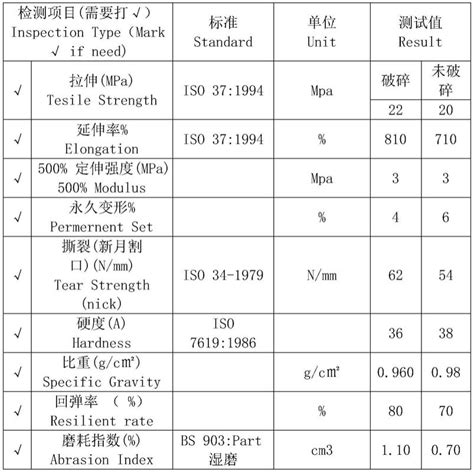 | 检测项目(需要打√) Inspection Type (Mark √ if need) | | 标准 Standard | 单位 Unit | 测试值 Result | |
|---|---|---|---|---|---|
| √ | 拉伸(MPa) Tesile Strength | ISO 37:1994 | Mpa | 破碎 | 未破碎 |
| | | | | 22 | 20 |
| √ | 延伸率% Elongation | ISO 37:1994 | % | 810 | 710 |
| √ | 500% 定伸强度(MPa) 500% Modulus | | Mpa | 3 | 3 |
| √ | 永久变形% Permernent Set | | % | 4 | 6 |
| √ | 撕裂(新月割口)(N/mm) Tear Strength (nick) | ISO 34-1979 | N/mm | 62 | 54 |
| √ | 硬度(A) Hardness | ISO 7619:1986 | | 36 | 38 |
| √ | 比重(g/cm²) Specific Gravity | | g/cm² | 0.960 | 0.98 |
| √ | 回弹率 ( %) Resilient rate | | % | 80 | 70 |
| √ | 磨耗指数(%) Abrasion Index | BS 903:Part 湿磨 | cm3 | 1.10 | 0.70 |